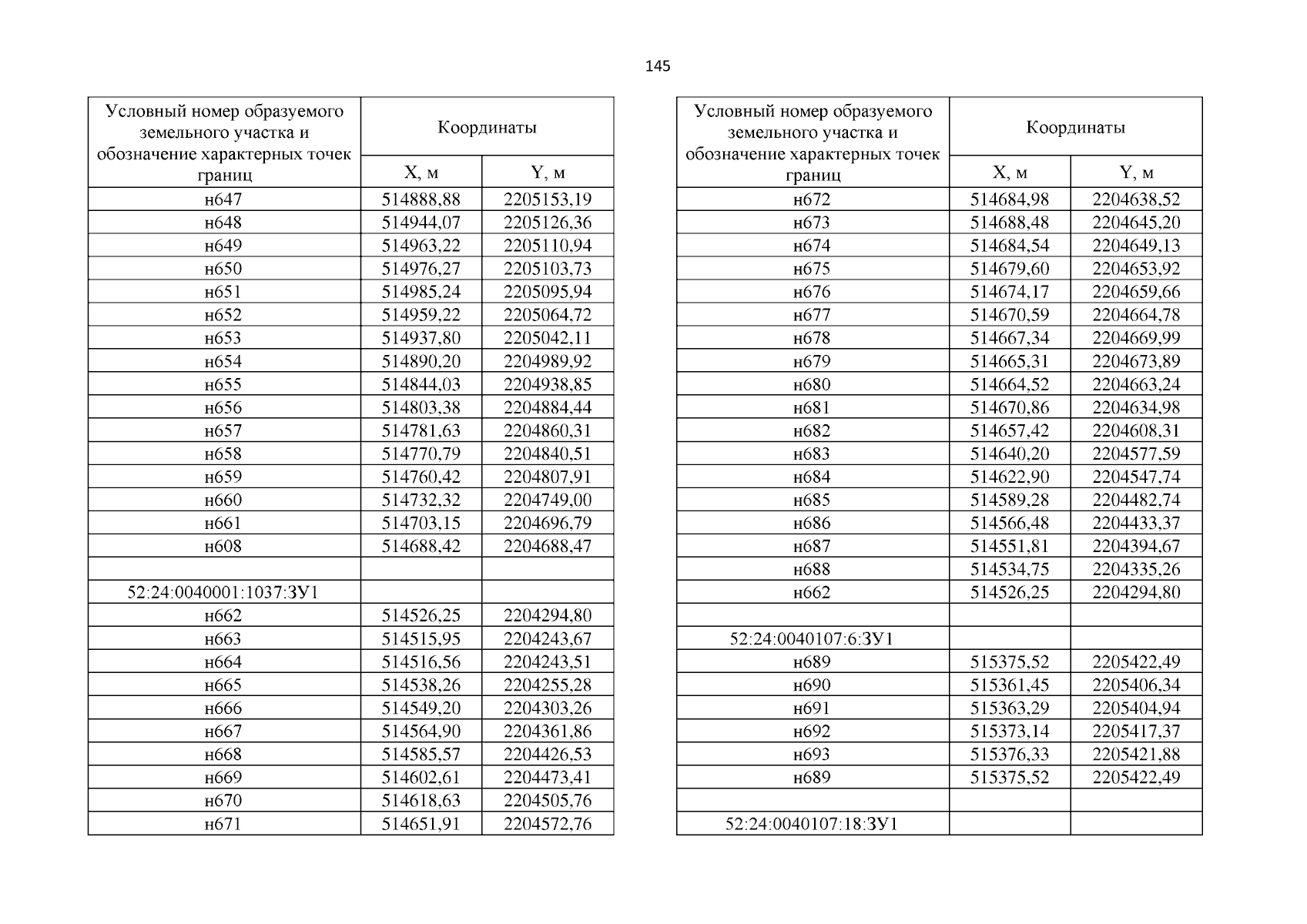 145

| Условный номер образуемого земельного участка и обозначение характерных точек границ | Координаты X, м | Координаты Y, м |
|---|---|---|
| н647 | 514888,88 | 2205153,19 |
| н648 | 514944,07 | 2205126,36 |
| н649 | 514963,22 | 2205110,94 |
| н650 | 514976,27 | 2205103,73 |
| н651 | 514985,24 | 2205095,94 |
| н652 | 514959,22 | 2205064,72 |
| н653 | 514937,80 | 2205042,11 |
| н654 | 514890,20 | 2204989,92 |
| н655 | 514844,03 | 2204938,85 |
| н656 | 514803,38 | 2204884,44 |
| н657 | 514781,63 | 2204860,31 |
| н658 | 514770,79 | 2204840,51 |
| н659 | 514760,42 | 2204807,91 |
| н660 | 514732,32 | 2204749,00 |
| н661 | 514703,15 | 2204696,79 |
| н608 | 514688,42 | 2204688,47 |
| | | |
| 52:24:0040001:1037:ЗУ1 | | |
| н662 | 514526,25 | 2204294,80 |
| н663 | 514515,95 | 2204243,67 |
| н664 | 514516,56 | 2204243,51 |
| н665 | 514538,26 | 2204255,28 |
| н666 | 514549,20 | 2204303,26 |
| н667 | 514564,90 | 2204361,86 |
| н668 | 514585,57 | 2204426,53 |
| н669 | 514602,61 | 2204473,41 |
| н670 | 514618,63 | 2204505,76 |
| н671 | 514651,91 | 2204572,76 |

| Условный номер образуемого земельного участка и обозначение характерных точек границ | Координаты X, м | Координаты Y, м |
|---|---|---|
| н672 | 514684,98 | 2204638,52 |
| н673 | 514688,48 | 2204645,20 |
| н674 | 514684,54 | 2204649,13 |
| н675 | 514679,60 | 2204653,92 |
| н676 | 514674,17 | 2204659,66 |
| н677 | 514670,59 | 2204664,78 |
| н678 | 514667,34 | 2204669,99 |
| н679 | 514665,31 | 2204673,89 |
| н680 | 514664,52 | 2204663,24 |
| н681 | 514670,86 | 2204634,98 |
| н682 | 514657,42 | 2204608,31 |
| н683 | 514640,20 | 2204577,59 |
| н684 | 514622,90 | 2204547,74 |
| н685 | 514589,28 | 2204482,74 |
| н686 | 514566,48 | 2204433,37 |
| н687 | 514551,81 | 2204394,67 |
| н688 | 514534,75 | 2204335,26 |
| н662 | 514526,25 | 2204294,80 |
| | | |
| 52:24:0040107:6:ЗУ1 | | |
| н689 | 515375,52 | 2205422,49 |
| н690 | 515361,45 | 2205406,34 |
| н691 | 515363,29 | 2205404,94 |
| н692 | 515373,14 | 2205417,37 |
| н693 | 515376,33 | 2205421,88 |
| н689 | 515375,52 | 2205422,49 |
| | | |
| 52:24:0040107:18:ЗУ1 | | |